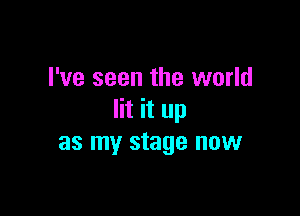 I've seen the world
lit it up
as my stage now